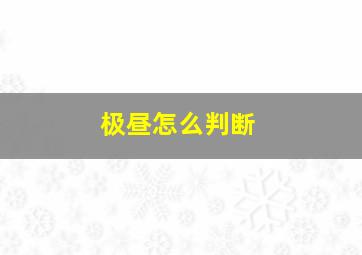 极昼怎么判断